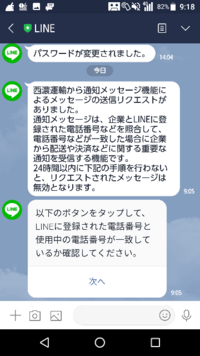 82% 9:18

LINE

LINE
パスワードが変更されました。
14:04

今日

LINE
西濃運輸から通知メッセージ機能によるメッセージの送信リクエストがありました。
通知メッセージは、企業とLINEに登録された電話番号などを照合して、電話番号などが一致した場合に企業から配送や決済などに関する重要な通知を受信する機能です。
24時間以内に下記の手順を行わないと、リクエストされたメッセージは無効となります。
9:05

LINE
以下のボタンをタップして、LINEに登録された電話番号と使用中の電話番号が一致しているか確認してください。

次へ
9:05